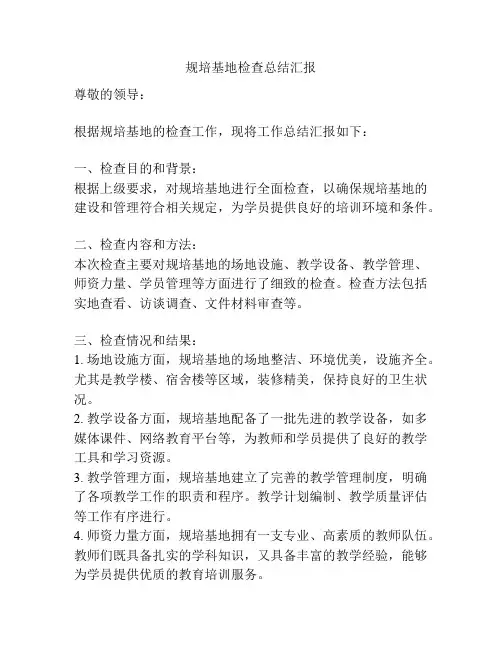 规培基地检查总结汇报

尊敬的领导：

根据规培基地的检查工作，现将工作总结汇报如下：

一、检查目的和背景：
根据上级要求，对规培基地进行全面检查，以确保规培基地的建设和管理符合相关规定，为学员提供良好的培训环境和条件。

二、检查内容和方法：
本次检查主要对规培基地的场地设施、教学设备、教学管理、师资力量、学员管理等方面进行了细致的检查。检查方法包括实地查看、访谈调查、文件材料审查等。

三、检查情况和结果：
1. 场地设施方面，规培基地的场地整洁、环境优美，设施齐全。尤其是教学楼、宿舍楼等区域，装修精美，保持良好的卫生状况。
2. 教学设备方面，规培基地配备了一批先进的教学设备，如多媒体课件、网络教育平台等，为教师和学员提供了良好的教学工具和学习资源。
3. 教学管理方面，规培基地建立了完善的教学管理制度，明确了各项教学工作的职责和程序。教学计划编制、教学质量评估等工作有序进行。
4. 师资力量方面，规培基地拥有一支专业、高素质的教师队伍。教师们既具备扎实的学科知识，又具备丰富的教学经验，能够为学员提供优质的教育培训服务。